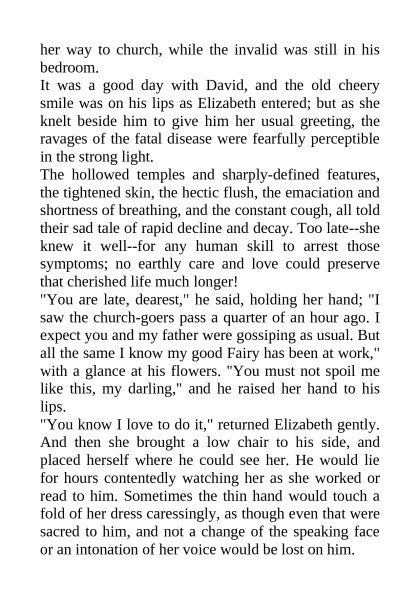 her way to church, while the invalid was still in his bedroom.

It was a good day with David, and the old cheery smile was on his lips as Elizabeth entered; but as she knelt beside him to give him her usual greeting, the ravages of the fatal disease were fearfully perceptible in the strong light.

The hollowed temples and sharply-defined features, the tightened skin, the hectic flush, the emaciation and shortness of breathing, and the constant cough, all told their sad tale of rapid decline and decay. Too late--she knew it well--for any human skill to arrest those symptoms; no earthly care and love could preserve that cherished life much longer!

"You are late, dearest," he said, holding her hand; "I saw the church-goers pass a quarter of an hour ago. I expect you and my father were gossiping as usual. But all the same I know my good Fairy has been at work," with a glance at his flowers. "You must not spoil me like this, my darling," and he raised her hand to his lips.

"You know I love to do it," returned Elizabeth gently. And then she brought a low chair to his side, and placed herself where he could see her. He would lie for hours contentedly watching her as she worked or read to him. Sometimes the thin hand would touch a fold of her dress caressingly, as though even that were sacred to him, and not a change of the speaking face or an intonation of her voice would be lost on him.